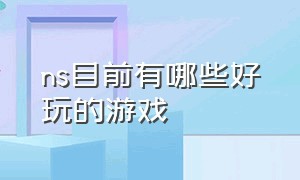 ns目前有哪些好玩的游戏